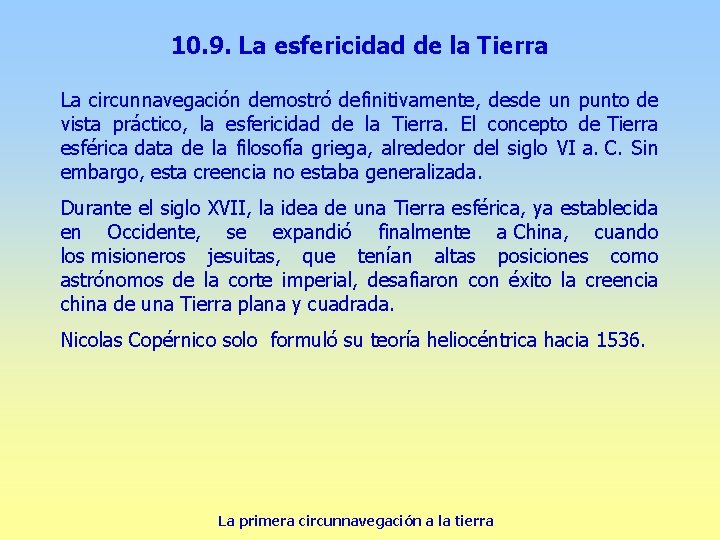 10.9. La esfericidad de la Tierra

La circunnavegación demostró definitivamente, desde un punto de vista práctico, la esfericidad de la Tierra. El concepto de Tierra esférica data de la filosofía griega, alrededor del siglo VI a. C. Sin embargo, esta creencia no estaba generalizada.

Durante el siglo XVII, la idea de una Tierra esférica, ya establecida en Occidente, se expandió finalmente a China, cuando los misioneros jesuitas, que tenían altas posiciones como astrónomos de la corte imperial, desafiaron con éxito la creencia china de una Tierra plana y cuadrada.

Nicolas Copérnico solo formuló su teoría heliocéntrica hacia 1536.

La primera circunnavegación a la tierra